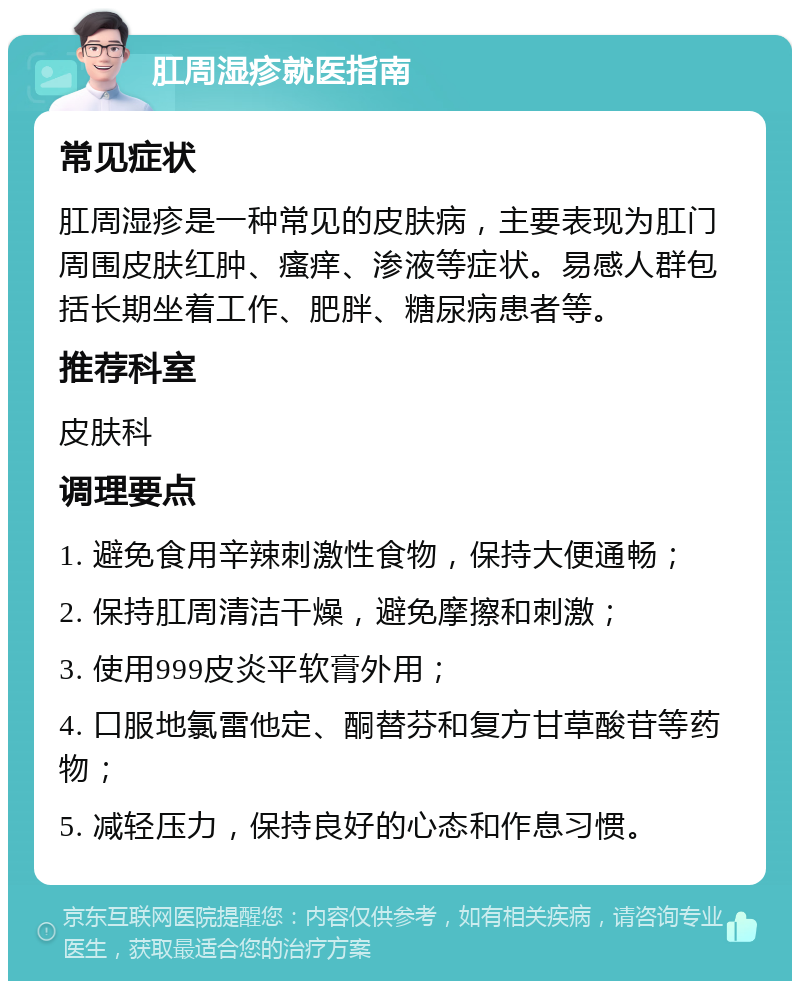 肛周湿疹就医指南

常见症状

肛周湿疹是一种常见的皮肤病，主要表现为肛门周围皮肤红肿、瘙痒、渗液等症状。易感人群包括长期坐着工作、肥胖、糖尿病患者等。

推荐科室

皮肤科

调理要点

1. 避免食用辛辣刺激性食物，保持大便通畅；

2. 保持肛周清洁干燥，避免摩擦和刺激；

3. 使用999皮炎平软膏外用；

4. 口服地氯雷他定、酮替芬和复方甘草酸苷等药物；

5. 减轻压力，保持良好的心态和作息习惯。

京东互联网医院提醒您：内容仅供参考，如有相关疾病，请咨询专业医生，获取最适合您的治疗方案